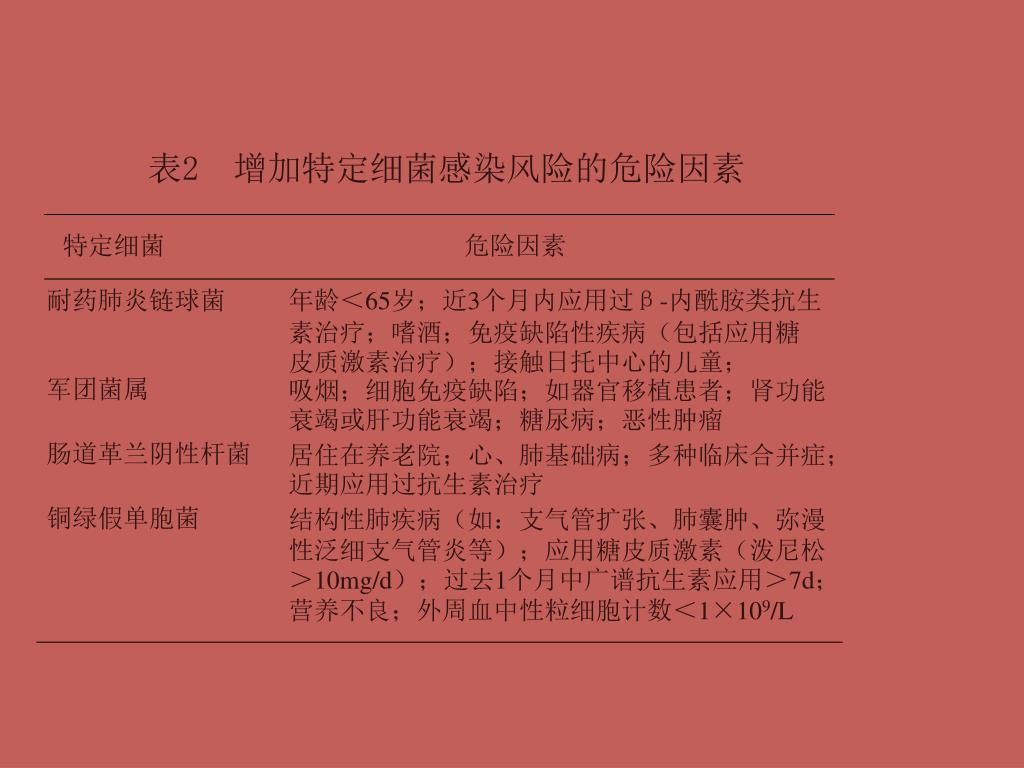 表2　增加特定细菌感染风险的危险因素

| 特定细菌 | 危险因素 |
|---|---|
| 耐药肺炎链球菌 | 年龄＜65岁；近3个月内应用过β-内酰胺类抗生素治疗；嗜酒；免疫缺陷性疾病（包括应用糖皮质激素治疗）；接触日托中心的儿童； |
| 军团菌属 | 吸烟；细胞免疫缺陷；如器官移植患者；肾功能衰竭或肝功能衰竭；糖尿病；恶性肿瘤 |
| 肠道革兰阴性杆菌 | 居住在养老院；心、肺基础病；多种临床合并症；近期应用过抗生素治疗 |
| 铜绿假单胞菌 | 结构性肺疾病（如：支气管扩张、肺囊肿、弥漫性泛细支气管炎等）；应用糖皮质激素（泼尼松＞10mg/d）；过去1个月中广谱抗生素应用＞7d；营养不良；外周血中性粒细胞计数＜$1×10^9$/L |